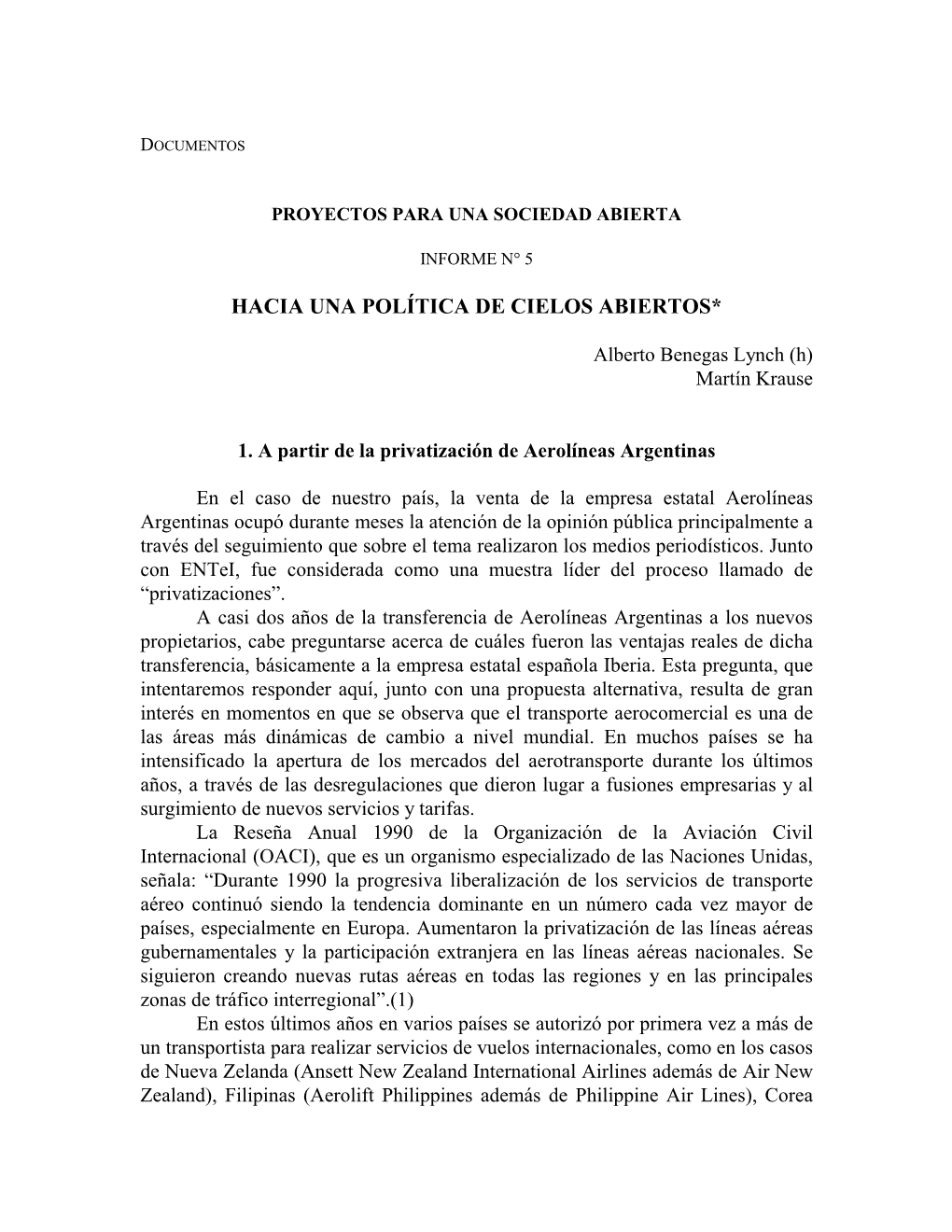 DOCUMENTOS

PROYECTOS PARA UNA SOCIEDAD ABIERTA

INFORME N° 5

HACIA UNA POLÍTICA DE CIELOS ABIERTOS*

Alberto Benegas Lynch (h)
Martín Krause

1. A partir de la privatización de Aerolíneas Argentinas

En el caso de nuestro país, la venta de la empresa estatal Aerolíneas Argentinas ocupó durante meses la atención de la opinión pública principalmente a través del seguimiento que sobre el tema realizaron los medios periodísticos. Junto con ENTeI, fue considerada como una muestra líder del proceso llamado de “privatizaciones”.

A casi dos años de la transferencia de Aerolíneas Argentinas a los nuevos propietarios, cabe preguntarse acerca de cuáles fueron las ventajas reales de dicha transferencia, básicamente a la empresa estatal española Iberia. Esta pregunta, que intentaremos responder aquí, junto con una propuesta alternativa, resulta de gran interés en momentos en que se observa que el transporte aerocomercial es una de las áreas más dinámicas de cambio a nivel mundial. En muchos países se ha intensificado la apertura de los mercados del aerotransporte durante los últimos años, a través de las desregulaciones que dieron lugar a fusiones empresarias y al surgimiento de nuevos servicios y tarifas.

La Reseña Anual 1990 de la Organización de la Aviación Civil Internacional (OACI), que es un organismo especializado de las Naciones Unidas, señala: “Durante 1990 la progresiva liberalización de los servicios de transporte aéreo continuó siendo la tendencia dominante en un número cada vez mayor de países, especialmente en Europa. Aumentaron la privatización de las líneas aéreas gubernamentales y la participación extranjera en las líneas aéreas nacionales. Se siguieron creando nuevas rutas aéreas en todas las regiones y en las principales zonas de tráfico interregional”.(1)

En estos últimos años en varios países se autorizó por primera vez a más de un transportista para realizar servicios de vuelos internacionales, como en los casos de Nueva Zelanda (Ansett New Zealand International Airlines además de Air New Zealand), Filipinas (Aerolift Philippines además de Philippine Air Lines), Corea